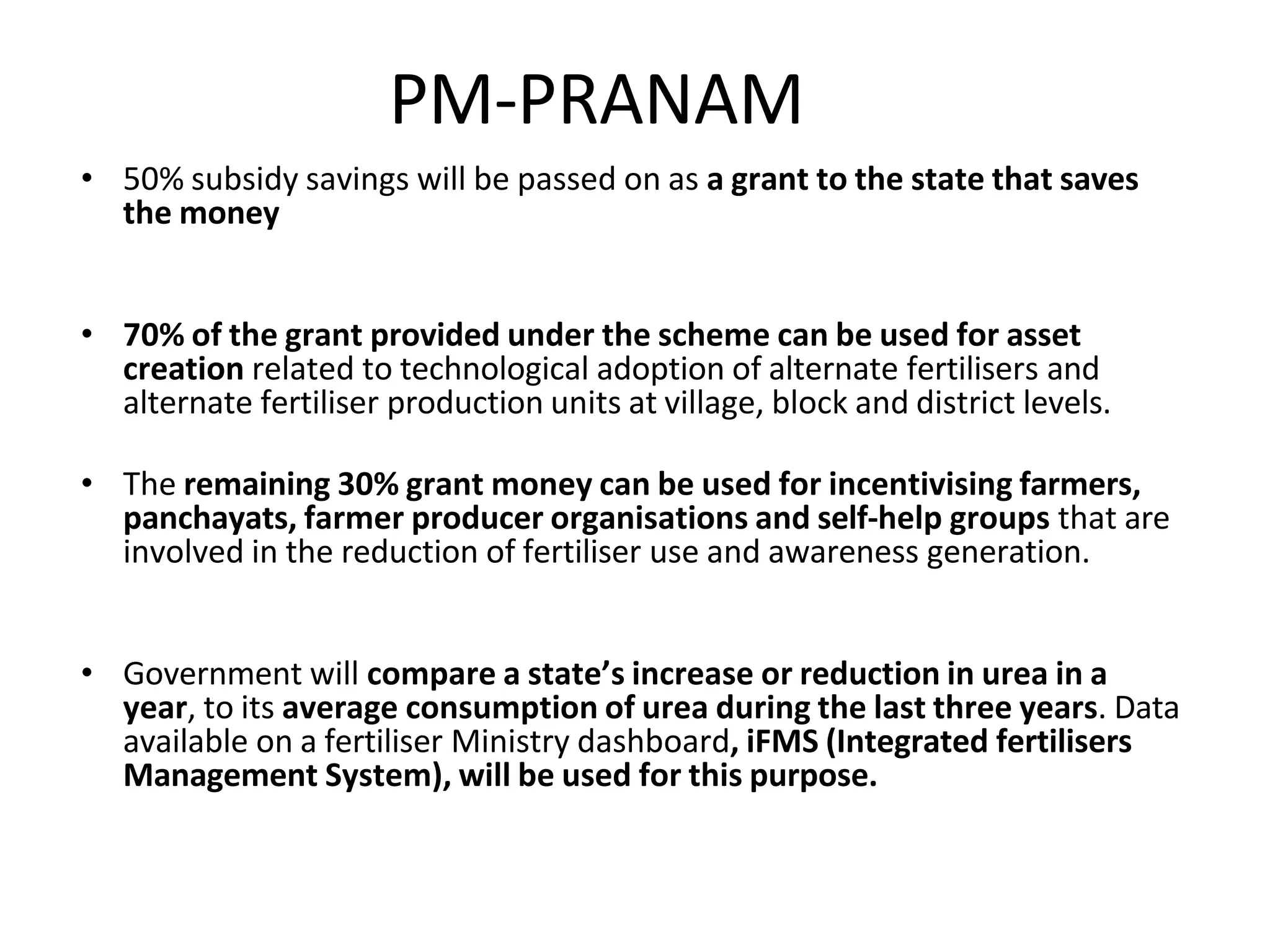 PM-PRANAM

• 50% subsidy savings will be passed on as a grant to the state that saves the money

• 70% of the grant provided under the scheme can be used for asset creation related to technological adoption of alternate fertilisers and alternate fertiliser production units at village, block and district levels.

• The remaining 30% grant money can be used for incentivising farmers, panchayats, farmer producer organisations and self-help groups that are involved in the reduction of fertiliser use and awareness generation.

• Government will compare a state's increase or reduction in urea in a year, to its average consumption of urea during the last three years. Data available on a fertiliser Ministry dashboard, iFMS (Integrated fertilisers Management System), will be used for this purpose.